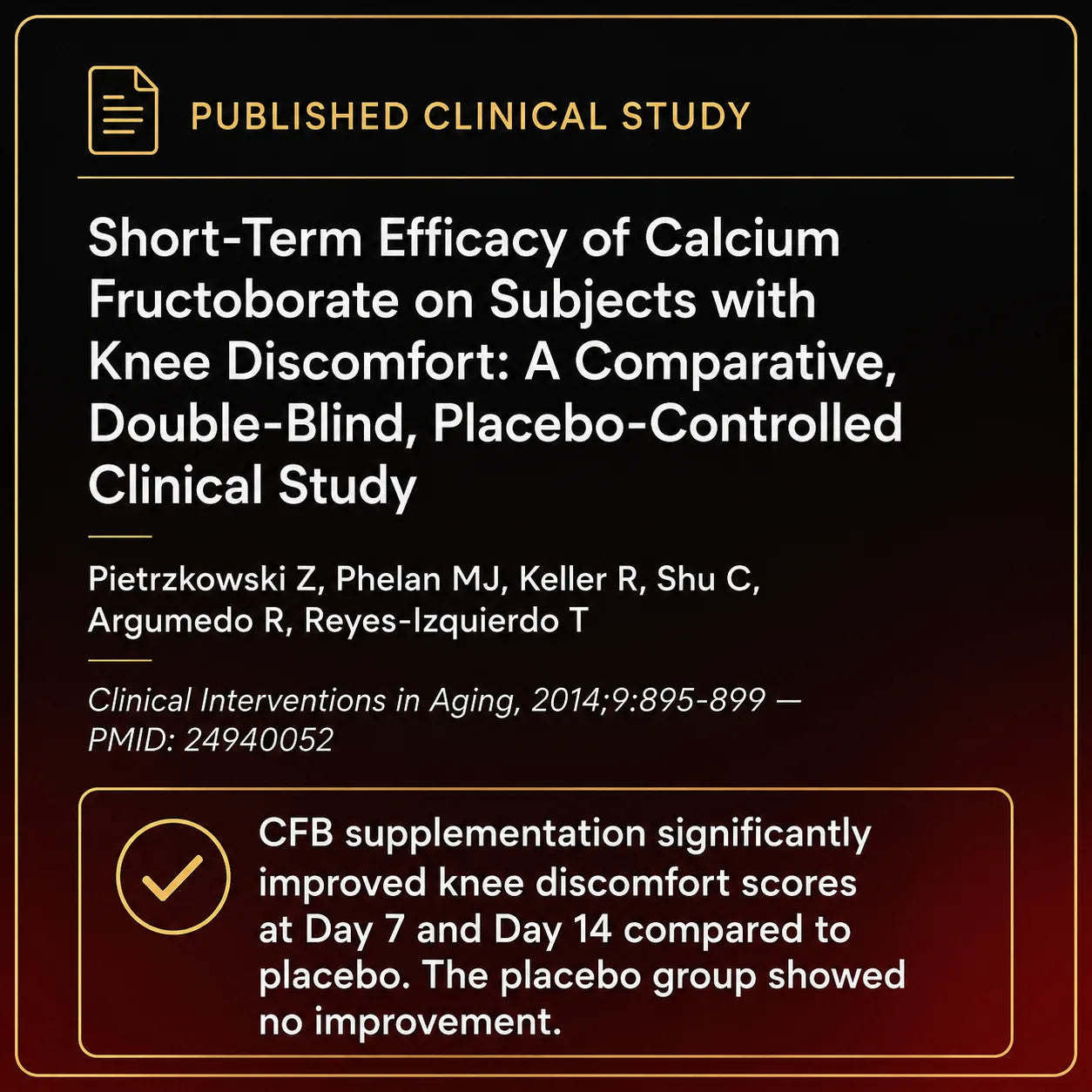 PUBLISHED CLINICAL STUDY

Short-Term Efficacy of Calcium Fructoborate on Subjects with Knee Discomfort: A Comparative, Double-Blind, Placebo-Controlled Clinical Study

Pietrzkowski Z, Phelan MJ, Keller R, Shu C, Argumedo R, Reyes-Izquierdo T

Clinical Interventions in Aging, 2014;9:895-899 — PMID: 24940052

CFB supplementation significantly improved knee discomfort scores at Day 7 and Day 14 compared to placebo. The placebo group showed no improvement.